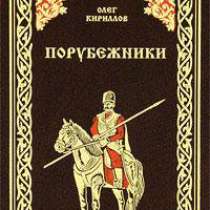 ОЛЕГ КИРИЛЛОВ

ПОРУБЕЖНИКИ